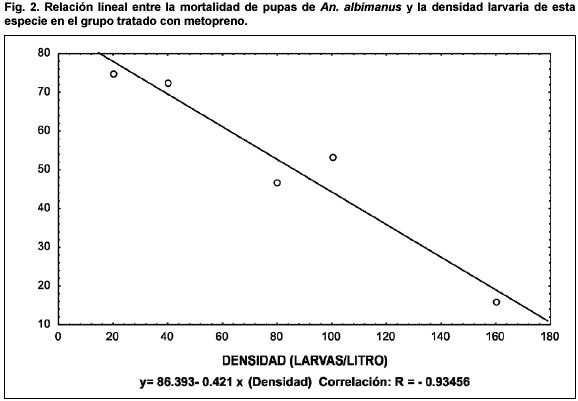 Fig. 2. Relación lineal entre la mortalidad de pupas de An. albimanus y la densidad larvaria de esta especie en el grupo tratado con metopreno.

80
70
60
50
40
30
20
10

0 20 40 60 80 100 120 140 160 180

DENSIDAD (LARVAS/LITRO)

y= 86.393- 0.421 x (Densidad) Correlación: R = - 0.93456